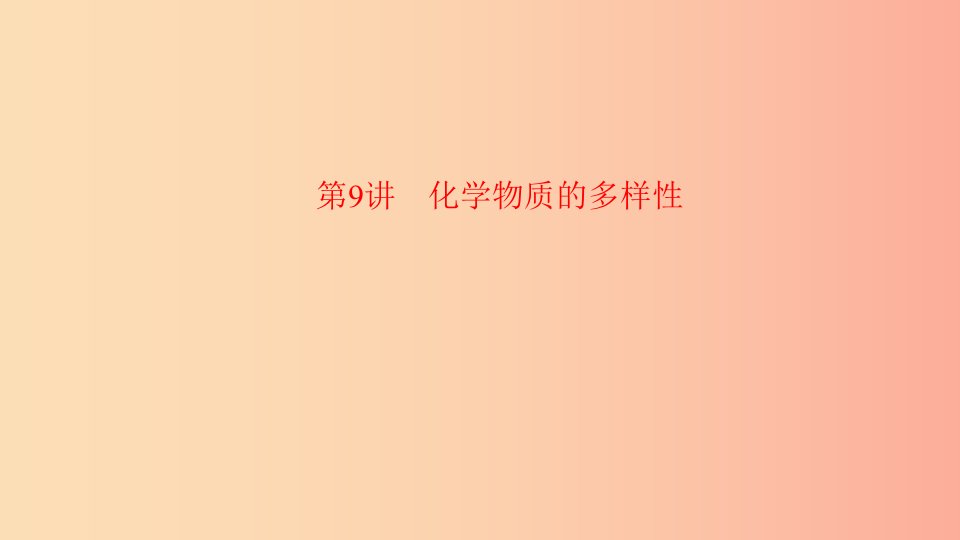 第9讲　化学物质的多样性